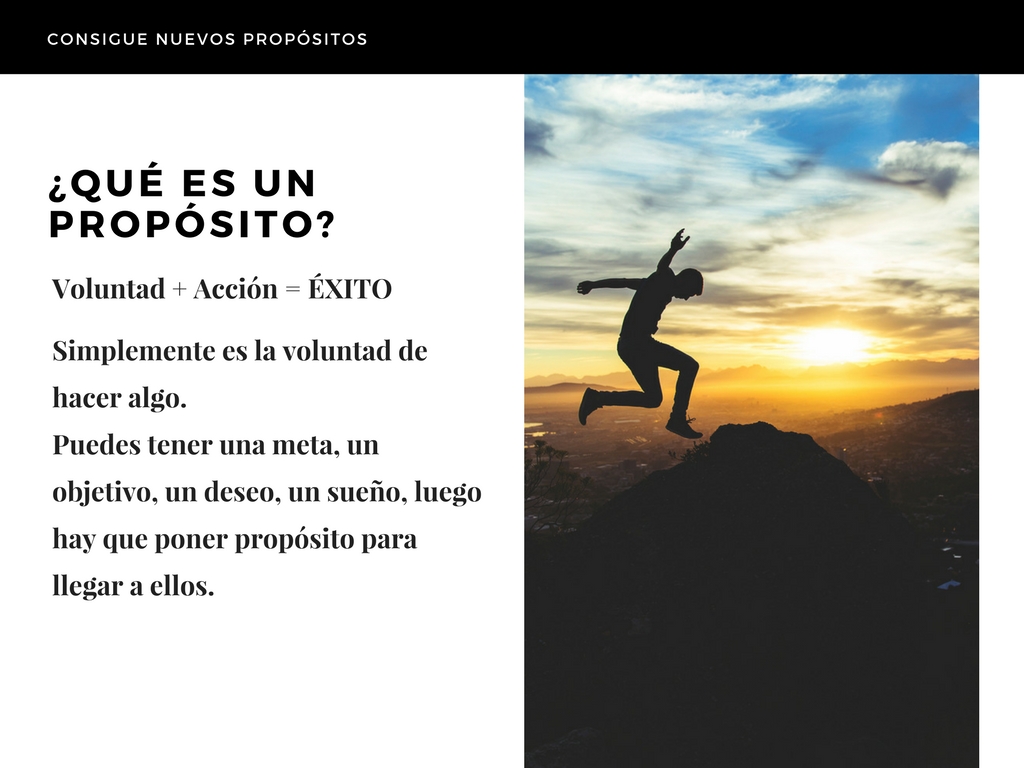 CONSIGUE NUEVOS PROPÓSITOS

¿QUÉ ES UN PROPÓSITO?

Voluntad + Acción = ÉXITO

Simplemente es la voluntad de hacer algo.
Puedes tener una meta, un objetivo, un deseo, un sueño, luego hay que poner propósito para llegar a ellos.